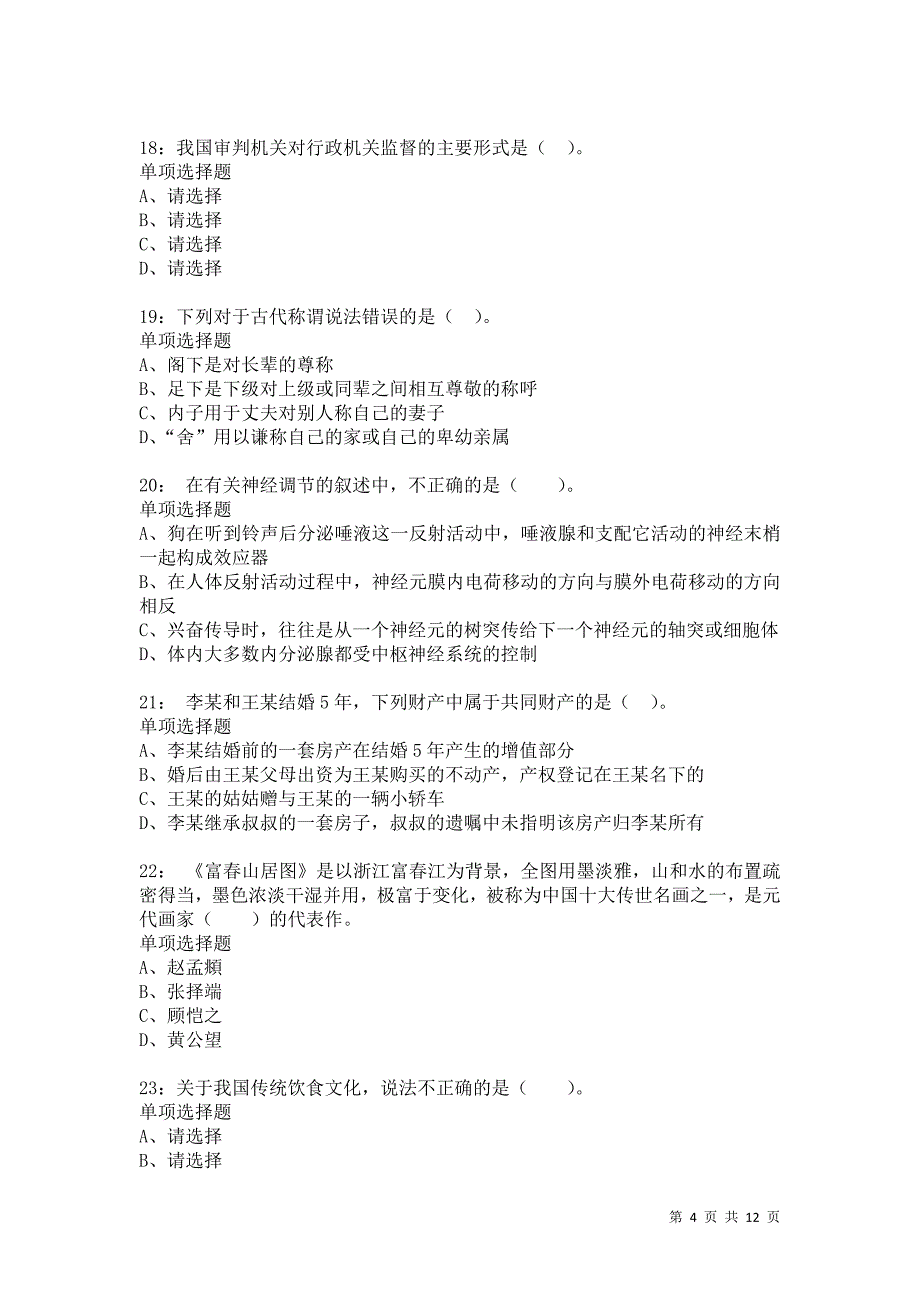 18：我国审判机关对行政机关监督的主要形式是（ ）。
单项选择题
A、请选择
B、请选择
C、请选择
D、请选择

19：下列对于古代称谓说法错误的是（ ）。
单项选择题
A、阁下是对长辈的尊称
B、足下是下级对上级或同辈之间相互尊敬的称呼
C、内子用于丈夫对别人称自己的妻子
D、“舍”用以谦称自己的家或自己的卑幼亲属

20： 在有关神经调节的叙述中，不正确的是（ ）。
单项选择题
A、狗在听到铃声后分泌唾液这一反射活动中，唾液腺和支配它活动的神经末梢一起构成效应器
B、在人体反射活动过程中，神经元膜内电荷移动的方向与膜外电荷移动的方向相反
C、兴奋传导时，往往是从一个神经元的树突传给下一个神经元的轴突或细胞体
D、体内大多数内分泌腺都受中枢神经系统的控制

21： 李某和王某结婚 5 年，下列财产中属于共同财产的是（ ）。
单项选择题
A、李某结婚前的一套房产在结婚 5 年产生的增值部分
B、婚后由王某父母出资为王某购买的不动产，产权登记在王某名下的
C、王某的姑姑赠与王某的一辆小轿车
D、李某继承叔叔的一套房子，叔叔的遗嘱中未指明该房产归李某所有

22： 《富春山居图》是以浙江富春江为背景，全图用墨淡雅，山和水的布置疏密得当，墨色浓淡干湿并用，极富于变化，被称为中国十大传世名画之一，是元代画家（ ）的代表作。
单项选择题
A、赵孟頫
B、张择端
C、顾恺之
D、黄公望

23：关于我国传统饮食文化，说法不正确的是（ ）。
单项选择题
A、请选择
B、请选择

第 4 页 共 12 页